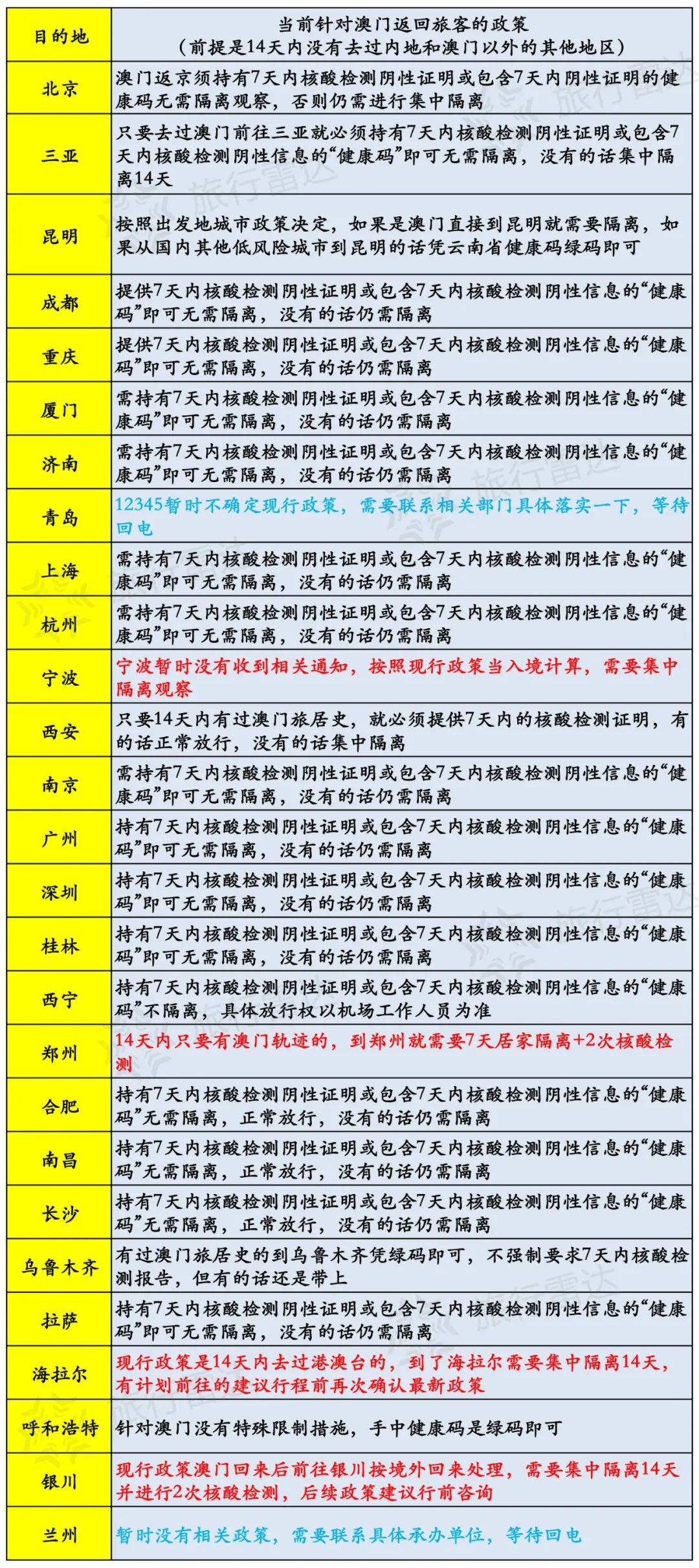 | 目的地 | 当前针对澳门返回旅客的政策（前提是14天内没有去过内地和澳门以外的其他地区） |
|---|---|
| 北京 | 澳门返京须持有7天内核酸检测阴性证明或包含7天内阴性证明的健康码无需隔离观察，否则仍需进行集中隔离 |
| 三亚 | 只要去过澳门前往三亚就必须持有7天内核酸检测阴性证明或包含7天内核酸检测阴性信息的“健康码”即可无需隔离，没有的话集中隔离14天 |
| 昆明 | 按照出发地城市政策决定，如果是澳门直接到昆明就需要隔离，如果从国内其他低风险城市到昆明的话凭云南省健康码绿码即可 |
| 成都 | 提供7天内核酸检测阴性证明或包含7天内核酸检测阴性信息的“健康码”即可无需隔离，没有的话仍需隔离 |
| 重庆 | 提供7天内核酸检测阴性证明或包含7天内核酸检测阴性信息的“健康码”即可无需隔离，没有的话仍需隔离 |
| 厦门 | 需持有7天内核酸检测阴性证明或包含7天内核酸检测阴性信息的“健康码”即可无需隔离，没有的话仍需隔离 |
| 济南 | 需持有7天内核酸检测阴性证明或包含7天内核酸检测阴性信息的“健康码”即可无需隔离，没有的话仍需隔离 |
| 青岛 | 12345暂时不确定现行政策，需要联系相关部门具体落实一下，等待回电 |
| 上海 | 需持有7天内核酸检测阴性证明或包含7天内核酸检测阴性信息的“健康码”即可无需隔离，没有的话仍需隔离 |
| 杭州 | 需持有7天内核酸检测阴性证明或包含7天内核酸检测阴性信息的“健康码”即可无需隔离，没有的话仍需隔离 |
| 宁波 | 宁波暂时没有收到相关通知，按照现行政策当入境计算，需要集中隔离观察 |
| 西安 | 只要14天内有过澳门旅居史，就必须提供7天内的核酸检测证明，有的话正常放行，没有的话集中隔离 |
| 南京 | 需持有7天内核酸检测阴性证明或包含7天内核酸检测阴性信息的“健康码”即可无需隔离，没有的话仍需隔离 |
| 广州 | 持有7天内核酸检测阴性证明或包含7天内核酸检测阴性信息的“健康码”即可无需隔离，没有的话仍需隔离 |
| 深圳 | 持有7天内核酸检测阴性证明或包含7天内核酸检测阴性信息的“健康码”即可无需隔离，没有的话仍需隔离 |
| 桂林 | 持有7天内核酸检测阴性证明或包含7天内核酸检测阴性信息的“健康码”即可无需隔离，没有的话仍需隔离 |
| 西宁 | 持有7天内核酸检测阴性证明或包含7天内核酸检测阴性信息的“健康码”不隔离，具体放行权以机场工作人员为准 |
| 郑州 | 14天内只要有澳门轨迹的，到郑州就需要7天居家隔离+2次核酸检测 |
| 合肥 | 持有7天内核酸检测阴性证明或包含7天内核酸检测阴性信息的“健康码”无需隔离，正常放行，没有的话仍需隔离 |
| 南昌 | 持有7天内核酸检测阴性证明或包含7天内核酸检测阴性信息的“健康码”无需隔离，正常放行，没有的话仍需隔离 |
| 长沙 | 持有7天内核酸检测阴性证明或包含7天内核酸检测阴性信息的“健康码”无需隔离，正常放行，没有的话仍需隔离 |
| 乌鲁木齐 | 有过澳门旅居史的到乌鲁木齐凭绿码即可，不强制要求7天内核酸检测报告，但有的话还是带上 |
| 拉萨 | 持有7天内核酸检测阴性证明或包含7天内核酸检测阴性信息的“健康码”即可无需隔离，没有的话仍需隔离 |
| 海拉尔 | 现行政策是14天内去过港澳台的，到了海拉尔需要集中隔离14天，有计划前往的建议行程前再次确认最新政策 |
| 呼和浩特 | 针对澳门没有特殊限制措施，手中健康码是绿码即可 |
| 银川 | 现行政策澳门回来后前往银川按境外回来处理，需要集中隔离14天并进行2次核酸检测，后续政策建议行前咨询 |
| 兰州 | 暂时没有相关政策，需要联系具体承办单位，等待回电 |

旅行雷达